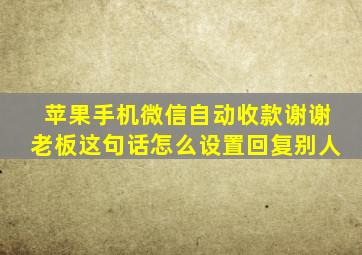 苹果手机微信自动收款谢谢老板这句话怎么设置回复别人